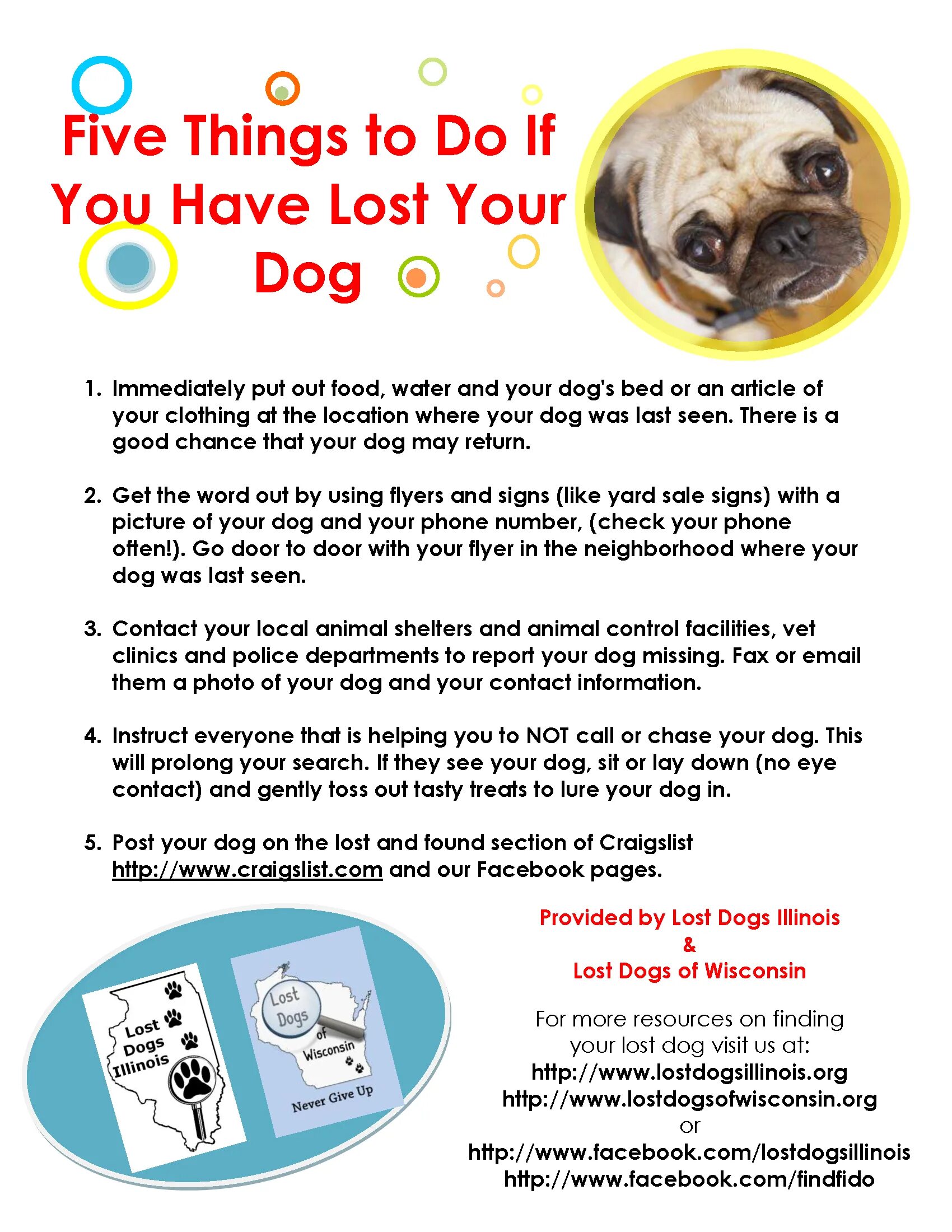 Five Things to Do If You Have Lost Your Dog

1. Immediately put out food, water and your dog's bed or an article of your clothing at the location where your dog was last seen. There is a good chance that your dog may return.

2. Get the word out by using flyers and signs (like yard sale signs) with a picture of your dog and your phone number, (check your phone often!). Go door to door with your flyer in the neighborhood where your dog was last seen.

3. Contact your local animal shelters and animal control facilities, vet clinics and police departments to report your dog missing. Fax or email them a photo of your dog and your contact information.

4. Instruct everyone that is helping you to NOT call or chase your dog. This will prolong your search. If they see your dog, sit or lay down (no eye contact) and gently toss out tasty treats to lure your dog in.

5. Post your dog on the lost and found section of Craigslist http://www.craigslist.com and our Facebook pages.

Lost Dogs Illinois

Lost Dogs of Wisconsin
Never Give Up

Provided by Lost Dogs Illinois
&
Lost Dogs of Wisconsin

For more resources on finding your lost dog visit us at:
http://www.lostdogsillinois.org
http://www.lostdogsofwisconsin.org
or
http://www.facebook.com/lostdogsillinois
http://www.facebook.com/findfido